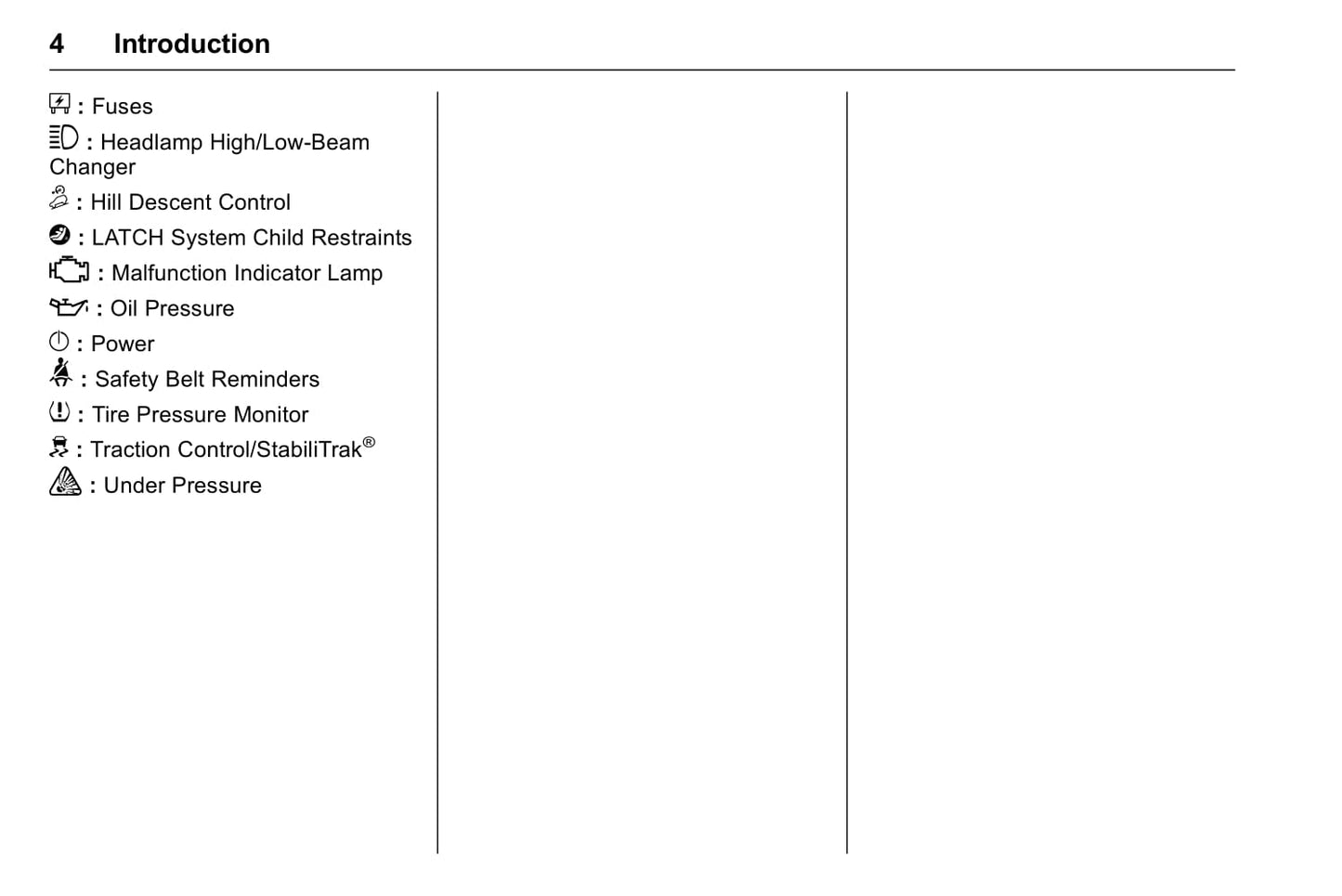 4 Introduction

: Fuses

: Headlamp High/Low-Beam Changer

: Hill Descent Control

: LATCH System Child Restraints

: Malfunction Indicator Lamp

: Oil Pressure

: Power

: Safety Belt Reminders

: Tire Pressure Monitor

: Traction Control/StabiliTrak®

: Under Pressure